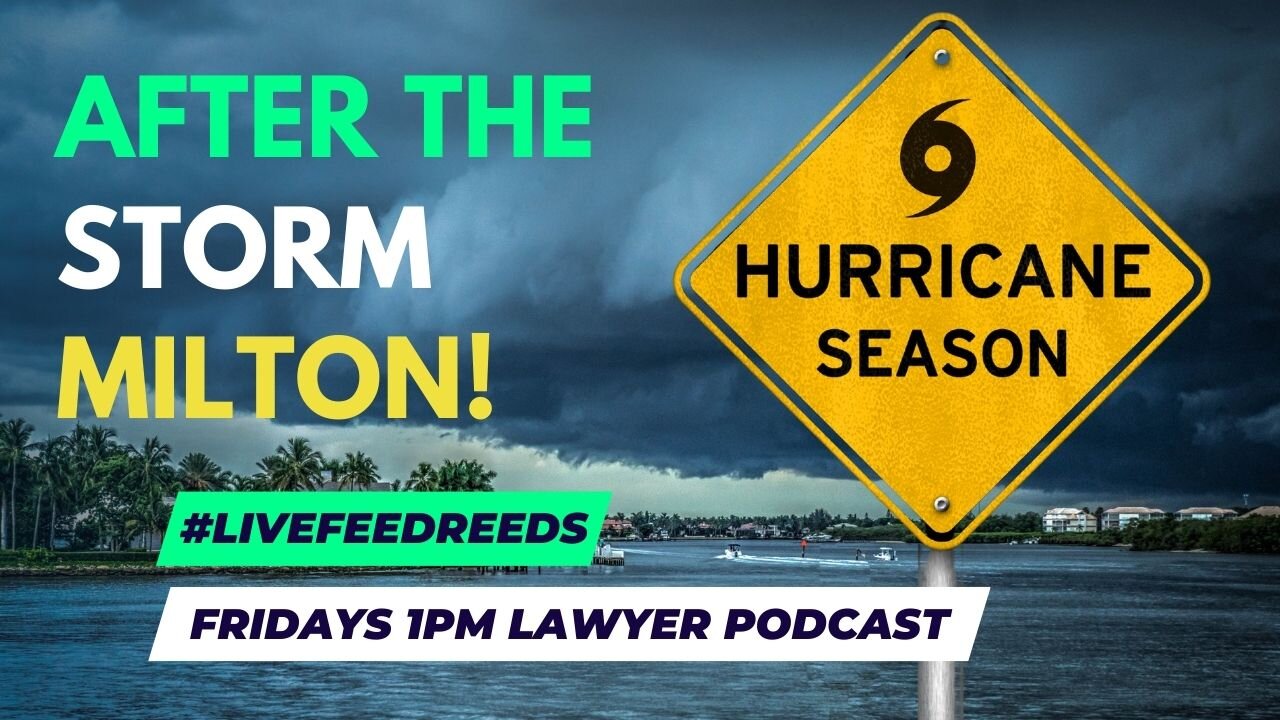 AFTER THE STORM MILTON!

HURRICANE SEASON

#LIVEFEEDREEDS

FRIDAYS 1PM LAWYER PODCAST